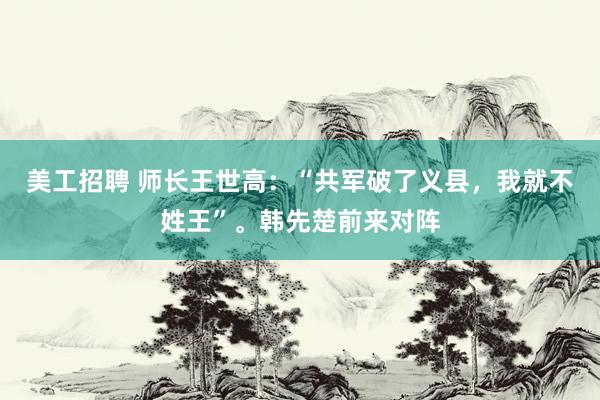 美工招聘 师长王世高：“共军破了义县，我就不姓王”。韩先楚前来对阵